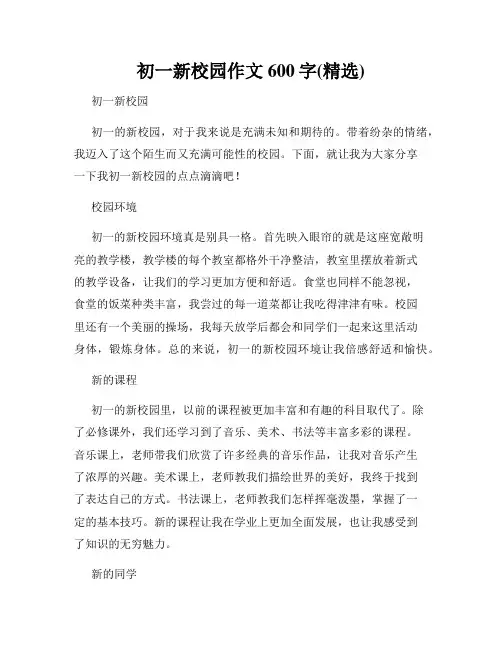 初一新校园作文 600 字(精选)

初一新校园

初一的新校园，对于我来说是充满未知和期待的。带着纷杂的情绪，我迈入了这个陌生而又充满可能性的校园。下面，就让我为大家分享一下我初一新校园的点点滴滴吧！

校园环境

初一的新校园环境真是别具一格。首先映入眼帘的就是这座宽敞明亮的教学楼，教学楼的每个教室都格外干净整洁，教室里摆放着新式的教学设备，让我们的学习更加方便和舒适。食堂也同样不能忽视，食堂的饭菜种类丰富，我尝过的每一道菜都让我吃得津津有味。校园里还有一个美丽的操场，我每天放学后都会和同学们一起来这里活动身体，锻炼身体。总的来说，初一的新校园环境让我倍感舒适和愉快。

新的课程

初一的新校园里，以前的课程被更加丰富和有趣的科目取代了。除了必修课外，我们还学习到了音乐、美术、书法等丰富多彩的课程。音乐课上，老师带我们欣赏了许多经典的音乐作品，让我对音乐产生了浓厚的兴趣。美术课上，老师教我们描绘世界的美好，我终于找到了表达自己的方式。书法课上，老师教我们怎样挥毫泼墨，掌握了一定的基本技巧。新的课程让我在学业上更加全面发展，也让我感受到了知识的无穷魅力。

新的同学